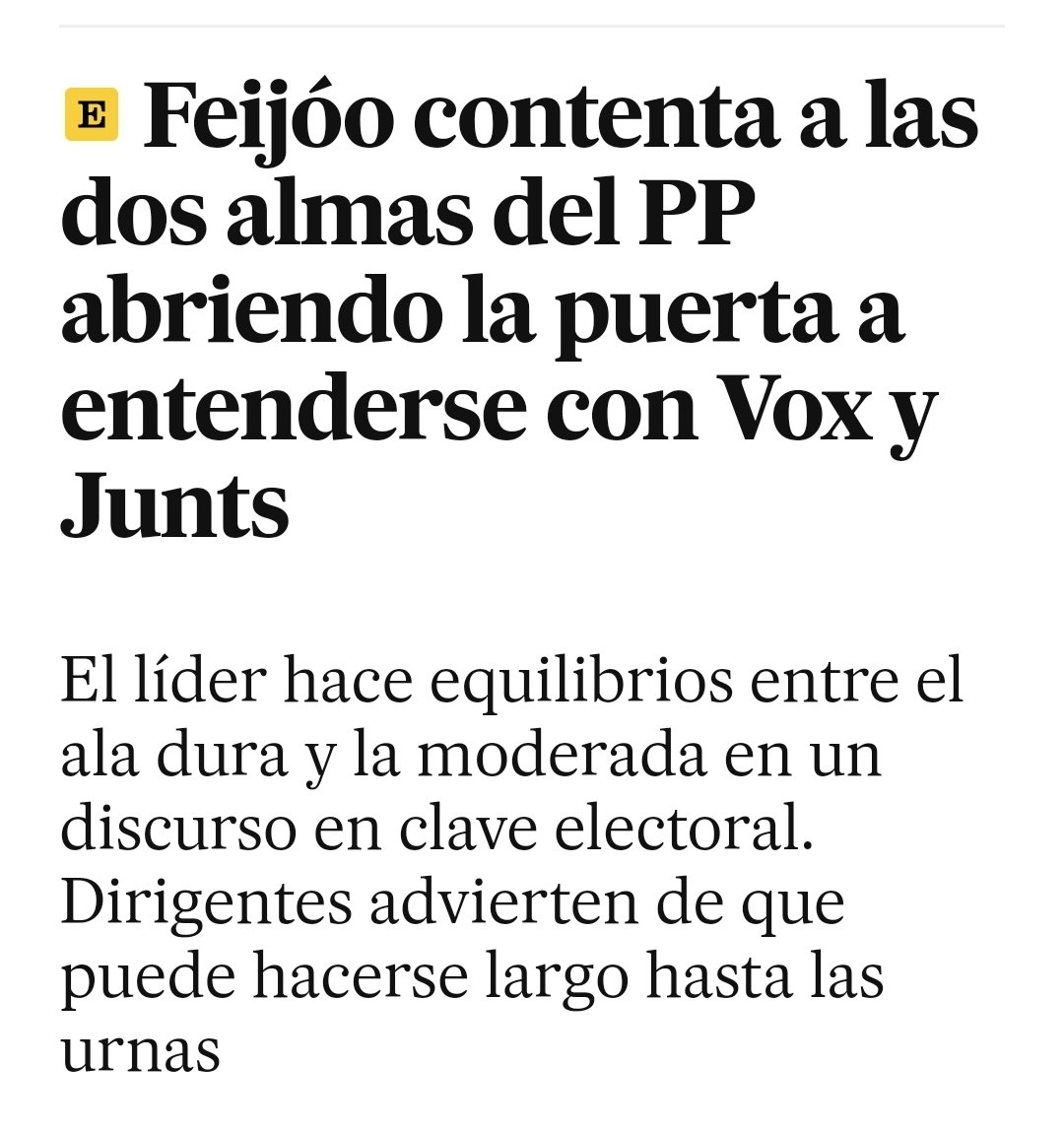 E Feijóo contenta a las dos almas del PP abriendo la puerta a entenderse con Vox y Junts

El líder hace equilibrios entre el ala dura y la moderada en un discurso en clave electoral. Dirigentes advierten de que puede hacerse largo hasta las urnas